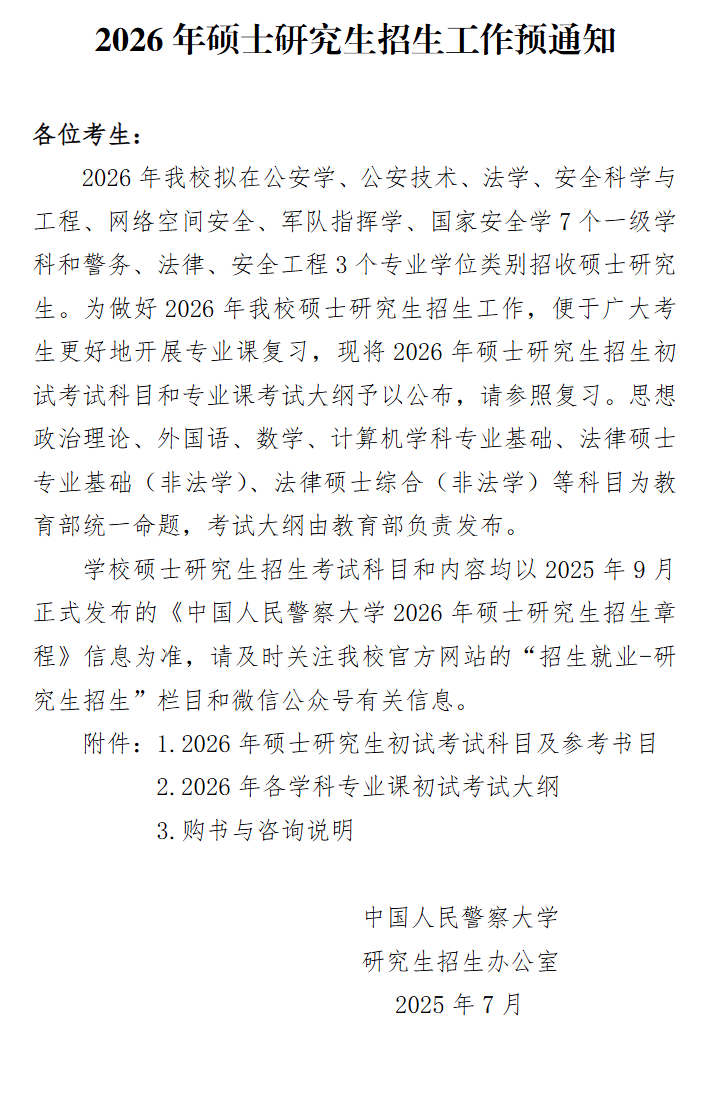 2026 年硕士研究生招生工作预通知

各位考生：

2026 年我校拟在公安学、公安技术、法学、安全科学与工程、网络空间安全、军队指挥学、国家安全学 7 个一级学科和警务、法律、安全工程 3 个专业学位类别招收硕士研究生。为做好 2026 年我校硕士研究生招生工作，便于广大考生更好地开展专业课复习，现将 2026 年硕士研究生招生初试考试科目和专业课考试大纲予以公布，请参照复习。思想政治理论、外国语、数学、计算机学科专业基础、法律硕士专业基础（非法学）、法律硕士综合（非法学）等科目为教育部统一命题，考试大纲由教育部负责发布。

学校硕士研究生招生考试科目和内容均以 2025 年 9 月正式发布的《中国人民警察大学 2026 年硕士研究生招生章程》信息为准，请及时关注我校官方网站的“招生就业-研究生招生”栏目和微信公众号有关信息。

附件：1.2026 年硕士研究生初试考试科目及参考书目

2.2026 年各学科专业课初试考试大纲

3.购书与咨询说明

中国人民警察大学

研究生招生办公室

2025 年 7 月